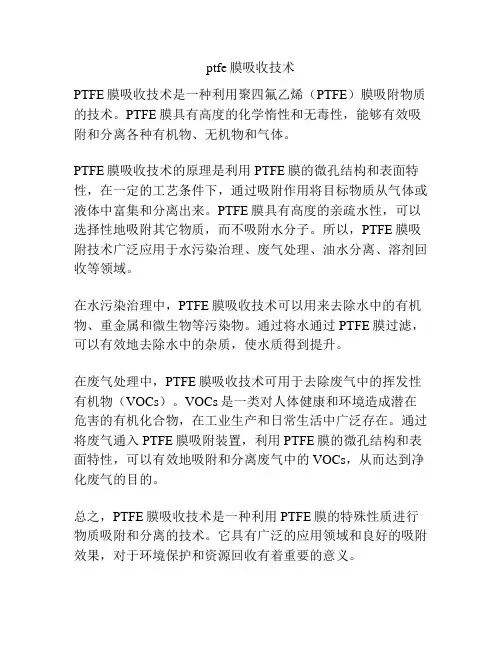 ptfe 膜吸收技术

PTFE 膜吸收技术是一种利用聚四氟乙烯（PTFE）膜吸附物质的技术。PTFE 膜具有高度的化学惰性和无毒性，能够有效吸附和分离各种有机物、无机物和气体。

PTFE 膜吸收技术的原理是利用 PTFE 膜的微孔结构和表面特性，在一定的工艺条件下，通过吸附作用将目标物质从气体或液体中富集和分离出来。PTFE 膜具有高度的亲疏水性，可以选择性地吸附其它物质，而不吸附水分子。所以，PTFE 膜吸附技术广泛应用于水污染治理、废气处理、油水分离、溶剂回收等领域。

在水污染治理中，PTFE 膜吸收技术可以用来去除水中的有机物、重金属和微生物等污染物。通过将水通过 PTFE 膜过滤，可以有效地去除水中的杂质，使水质得到提升。

在废气处理中，PTFE 膜吸收技术可用于去除废气中的挥发性有机物（VOCs）。VOCs 是一类对人体健康和环境造成潜在危害的有机化合物，在工业生产和日常生活中广泛存在。通过将废气通入 PTFE 膜吸附装置，利用 PTFE 膜的微孔结构和表面特性，可以有效地吸附和分离废气中的 VOCs，从而达到净化废气的目的。

总之，PTFE 膜吸收技术是一种利用 PTFE 膜的特殊性质进行物质吸附和分离的技术。它具有广泛的应用领域和良好的吸附效果，对于环境保护和资源回收有着重要的意义。